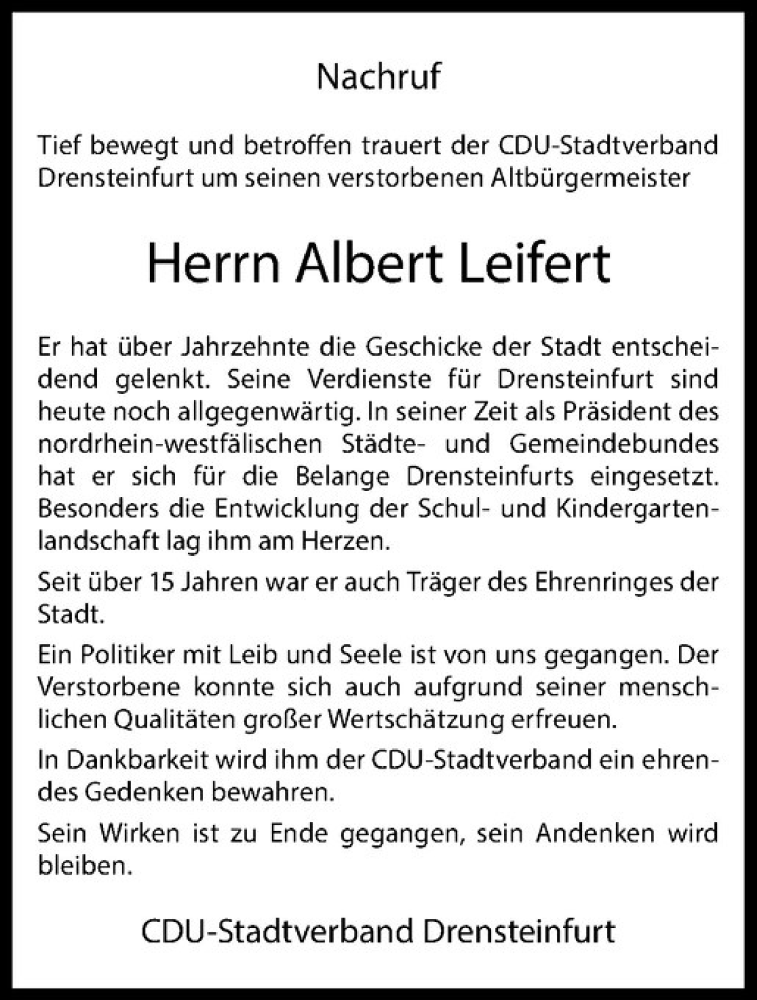 Nachruf

Tief bewegt und betroffen trauert der CDU-Stadtverband Drensteinfurt um seinen verstorbenen Altbürgermeister

Herrn Albert Leifert

Er hat über Jahrzehnte die Geschicke der Stadt entscheidend gelenkt. Seine Verdienste für Drensteinfurt sind heute noch allgegenwärtig. In seiner Zeit als Präsident des nordrhein-westfälischen Städte- und Gemeindebundes hat er sich für die Belange Drensteinfurts eingesetzt. Besonders die Entwicklung der Schul- und Kindergartenlandschaft lag ihm am Herzen.

Seit über 15 Jahren war er auch Träger des Ehrenringes der Stadt.

Ein Politiker mit Leib und Seele ist von uns gegangen. Der Verstorbene konnte sich auch aufgrund seiner menschlichen Qualitäten großer Wertschätzung erfreuen.

In Dankbarkeit wird ihm der CDU-Stadtverband ein ehrendes Gedenken bewahren.

Sein Wirken ist zu Ende gegangen, sein Andenken wird bleiben.

CDU-Stadtverband Drensteinfurt